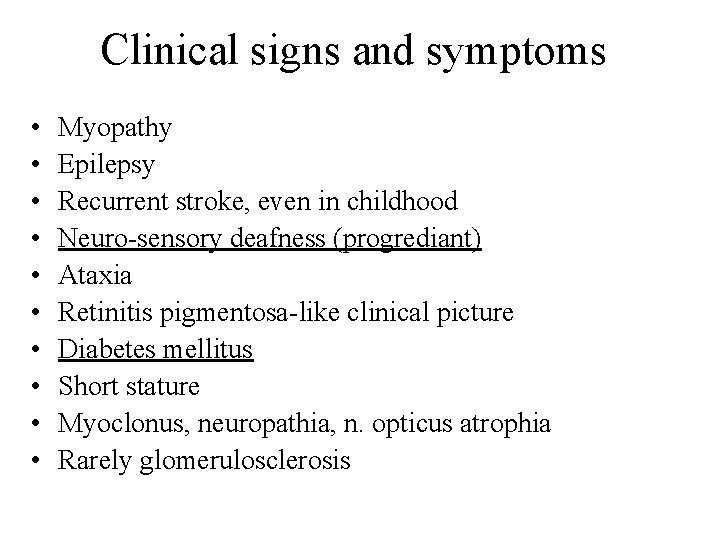 Clinical signs and symptoms

• Myopathy
• Epilepsy
• Recurrent stroke, even in childhood
• Neuro-sensory deafness (progrediant)
• Ataxia
• Retinitis pigmentosa-like clinical picture
• Diabetes mellitus
• Short stature
• Myoclonus, neuropathia, n. opticus atrophia
• Rarely glomerulosclerosis